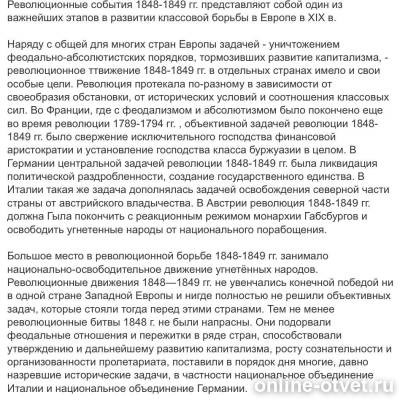 Революционные события 1848-1849 гг. представляют собой один из важнейших этапов в развитии классовой борьбы в Европе в XIX в.

Наряду с общей для многих стран Европы задачей - уничтожением феодально-абсолютистских порядков, тормозивших развитие капитализма, - революционное ттвижение 1848-1849 гг. в отдельных странах имело и свои особые цели. Революция протекала по-разному в зависимости от своеобразия обстановки, от исторических условий и соотношения классовых сил. Во Франции, где с феодализмом и абсолютизмом было покончено еще во время революции 1789-1794 гг. , объективной задачей революции 1848-1849 гг. было свержение исключительного господства финансовой аристократии и установление господства класса буржуазии в целом. В Германии центральной задачей революции 1848-1849 гг. была ликвидация политической раздробленности, создание государственного единства. В Италии такая же задача дополнялась задачей освобождения северной части страны от австрийского владычества. В Австрии революция 1848-1849 гг. должна Гыла покончить с реакционным режимом монархии Габсбургов и освободить угнетенные народы от национального порабощения.

Большое место в революционной борьбе 1848-1849 гг. занимало национально-освободительное движение угнетённых народов. Революционные движения 1848—1849 гг. не увенчались конечной победой ни в одной стране Западной Европы и нигде полностью не решили объективных задач, которые стояли тогда перед этими странами. Тем не менее революционные битвы 1848 г. не были напрасны. Они подорвали феодальные отношения и пережитки в ряде стран, способствовали утверждению и дальнейшему развитию капитализма, росту сознательности и организованности пролетариата, поставили в порядок дня многие, давно назревшие исторические задачи, в частности национальное объединение Италии и национальное объединение Германии.

online-otvet.ru